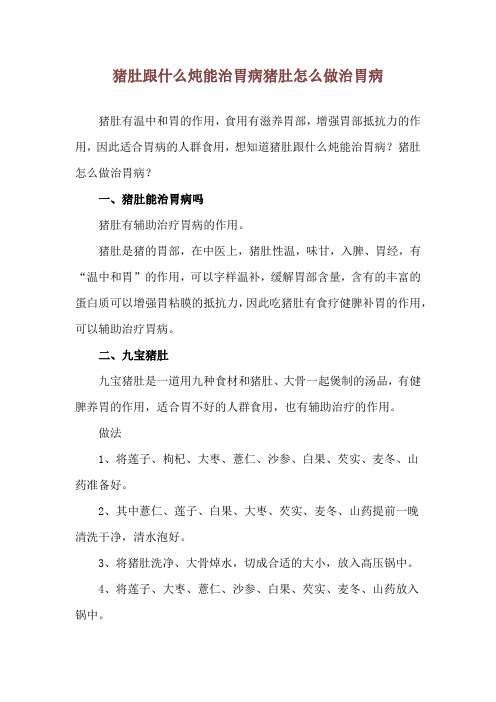 猪肚跟什么炖能治胃病猪肚怎么做治胃病

猪肚有温中和胃的作用，食用有滋养胃部，增强胃部抵抗力的作用，因此适合胃病的人群食用，想知道猪肚跟什么炖能治胃病？猪肚怎么做治胃病？

一、猪肚能治胃病吗

猪肚有辅助治疗胃病的作用。

猪肚是猪的胃部，在中医上，猪肚性温，味甘，入脾、胃经，有“温中和胃”的作用，可以字样温补，缓解胃部含量，含有的丰富的蛋白质可以增强胃粘膜的抵抗力，因此吃猪肚有食疗健脾补胃的作用，可以辅助治疗胃病。

二、九宝猪肚

九宝猪肚是一道用九种食材和猪肚、大骨一起煲制的汤品，有健脾养胃的作用，适合胃不好的人群食用，也有辅助治疗的作用。

做法

1、将莲子、枸杞、大枣、薏仁、沙参、白果、芡实、麦冬、山药准备好。

2、其中薏仁、莲子、白果、大枣、芡实、麦冬、山药提前一晚清洗干净，清水泡好。

3、将猪肚洗净、大骨焯水，切成合适的大小，放入高压锅中。

4、将莲子、大枣、薏仁、沙参、白果、芡实、麦冬、山药放入锅中。